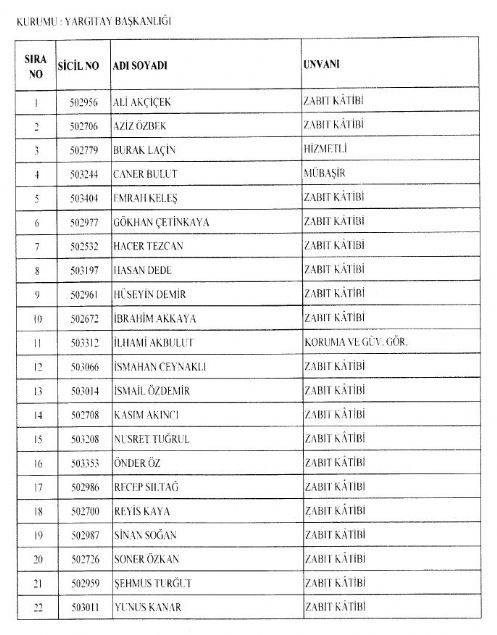 KURUMU : YARGITAY BAŞKANLIĞI

| SIRA NO | SİCİL NO | ADI SOYADI | UNVANI |
|---|---|---|---|
| 1 | 502956 | ALİ AKÇİÇEK | ZABIT KÂTİBİ |
| 2 | 502706 | AZİZ ÖZBEK | ZABIT KÂTİBİ |
| 3 | 502779 | BURAK LAÇİN | HİZMETLİ |
| 4 | 503244 | CANER BULUT | MÜBAŞİR |
| 5 | 503404 | EMRAH KELEŞ | ZABIT KÂTİBİ |
| 6 | 502977 | GÖKHAN ÇETİNKAYA | ZABIT KÂTİBİ |
| 7 | 502532 | HACER TEZCAN | ZABIT KÂTİBİ |
| 8 | 503197 | HASAN DEDE | ZABIT KÂTİBİ |
| 9 | 502961 | HÜSEYİN DEMİR | ZABIT KÂTİBİ |
| 10 | 502672 | İBRAHİM AKKAYA | ZABIT KÂTİBİ |
| 11 | 503312 | İLHAMİ AKBULUT | KORUMA VE GÜV. GÖR. |
| 12 | 503066 | İSMAHAN CEYNAKLI | ZABIT KÂTİBİ |
| 13 | 503014 | İSMAİL ÖZDEMİR | ZABIT KÂTİBİ |
| 14 | 502708 | KASIM AKINCI | ZABIT KÂTİBİ |
| 15 | 503208 | NUSRET TUĞRUL | ZABIT KÂTİBİ |
| 16 | 503353 | ÖNDER ÖZ | ZABIT KÂTİBİ |
| 17 | 502986 | RECEP SILTAĞ | ZABIT KÂTİBİ |
| 18 | 502700 | REYİS KAYA | ZABIT KÂTİBİ |
| 19 | 502987 | SİNAN SOĞAN | ZABIT KÂTİBİ |
| 20 | 502726 | SONER ÖZKAN | ZABIT KÂTİBİ |
| 21 | 502959 | ŞEHMUS TURĞUT | ZABIT KÂTİBİ |
| 22 | 503011 | YUNUS KANAR | ZABIT KÂTİBİ |